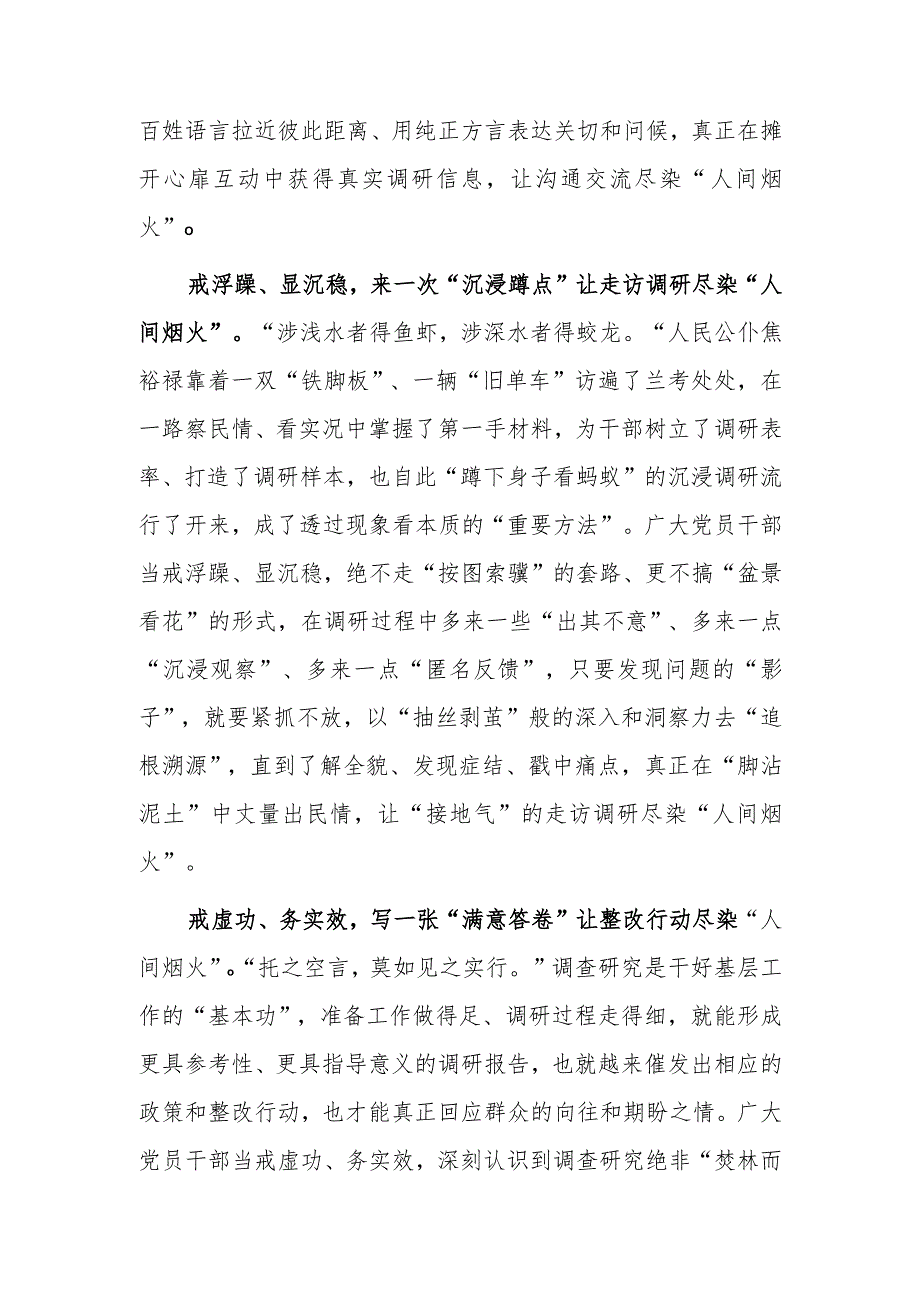 百姓语言拉近彼此距离、用纯正方言表达关切和问候，真正在摊开心扉互动中获得真实调研信息，让沟通交流尽染“人间烟火”。

戒浮躁、显沉稳，来一次“沉浸蹲点”让走访调研尽染“人间烟火”。“涉浅水者得鱼虾，涉深水者得蛟龙。“人民公仆焦裕禄靠着一双“铁脚板”、一辆“旧单车”访遍了兰考处处，在一路察民情、看实况中掌握了第一手材料，为干部树立了调研表率、打造了调研样本，也自此“蹲下身子看蚂蚁”的沉浸调研流行了开来，成了透过现象看本质的“重要方法”。广大党员干部当戒浮躁、显沉稳，绝不走“按图索骥”的套路、更不搞“盆景看花”的形式，在调研过程中多来一些“出其不意”、多来一点“沉浸观察”、多来一点“匿名反馈”，只要发现问题的“影子”，就要紧抓不放，以“抽丝剥茧”般的深入和洞察力去“追根溯源”，直到了解全貌、发现症结、戳中痛点，真正在“脚沾泥土”中丈量出民情，让“接地气”的走访调研尽染“人间烟火”。

戒虚功、务实效，写一张“满意答卷”让整改行动尽染“人间烟火”。“托之空言，莫如见之实行。”调查研究是干好基层工作的“基本功”，准备工作做得足、调研过程走得细，就能形成更具参考性、更具指导意义的调研报告，也就越来催发出相应的政策和整改行动，也才能真正回应群众的向往和期盼之情。广大党员干部当戒虚功、务实效，深刻认识到调查研究绝非“焚林而